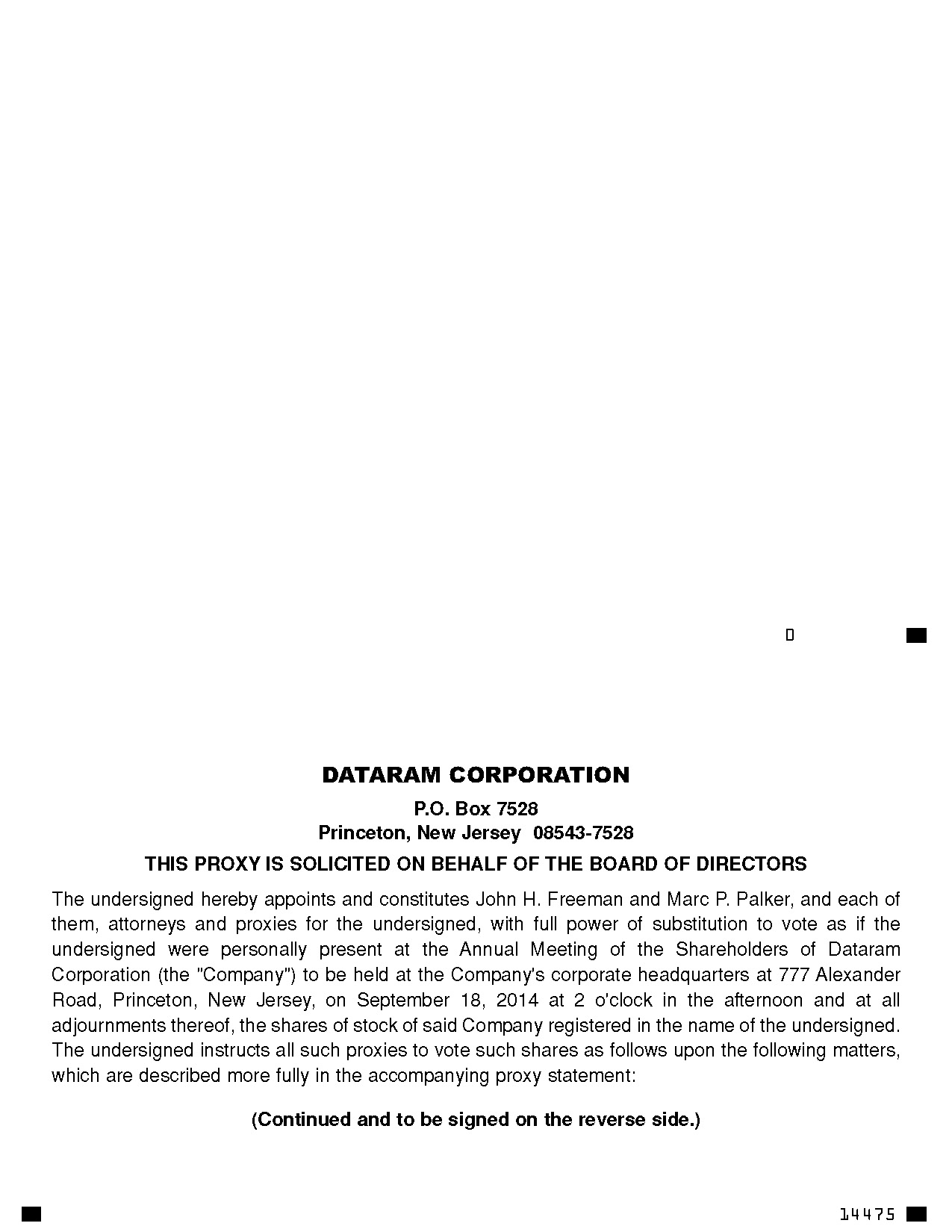 0

DATARAM CORPORATION

P.O. Box 7528
Princeton, New Jersey 08543-7528

THIS PROXY IS SOLICITED ON BEHALF OF THE BOARD OF DIRECTORS

The undersigned hereby appoints and constitutes John H. Freeman and Marc P. Palker, and each of them, attorneys and proxies for the undersigned, with full power of substitution to vote as if the undersigned were personally present at the Annual Meeting of the Shareholders of Dataram Corporation (the "Company") to be held at the Company's corporate headquarters at 777 Alexander Road, Princeton, New Jersey, on September 18, 2014 at 2 o'clock in the afternoon and at all adjournments thereof, the shares of stock of said Company registered in the name of the undersigned. The undersigned instructs all such proxies to vote such shares as follows upon the following matters, which are described more fully in the accompanying proxy statement:

(Continued and to be signed on the reverse side.)

14475